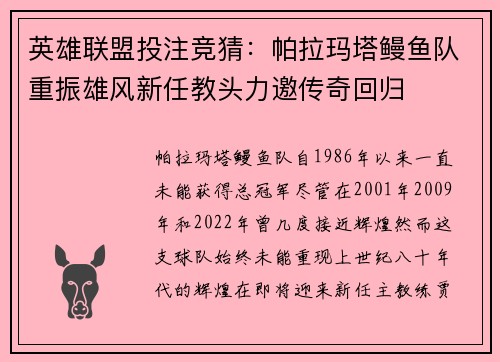 英雄联盟投注竞猜：帕拉玛塔鳗鱼队重振雄风新任教头力邀传奇回归

帕拉玛塔鳗鱼队自1986年以来一直未能获得总冠军尽管在2001年2009年和2022年曾几度接近辉煌然而这支球队始终未能重现上世纪八十年代的辉煌在即将迎来新任主教练贾